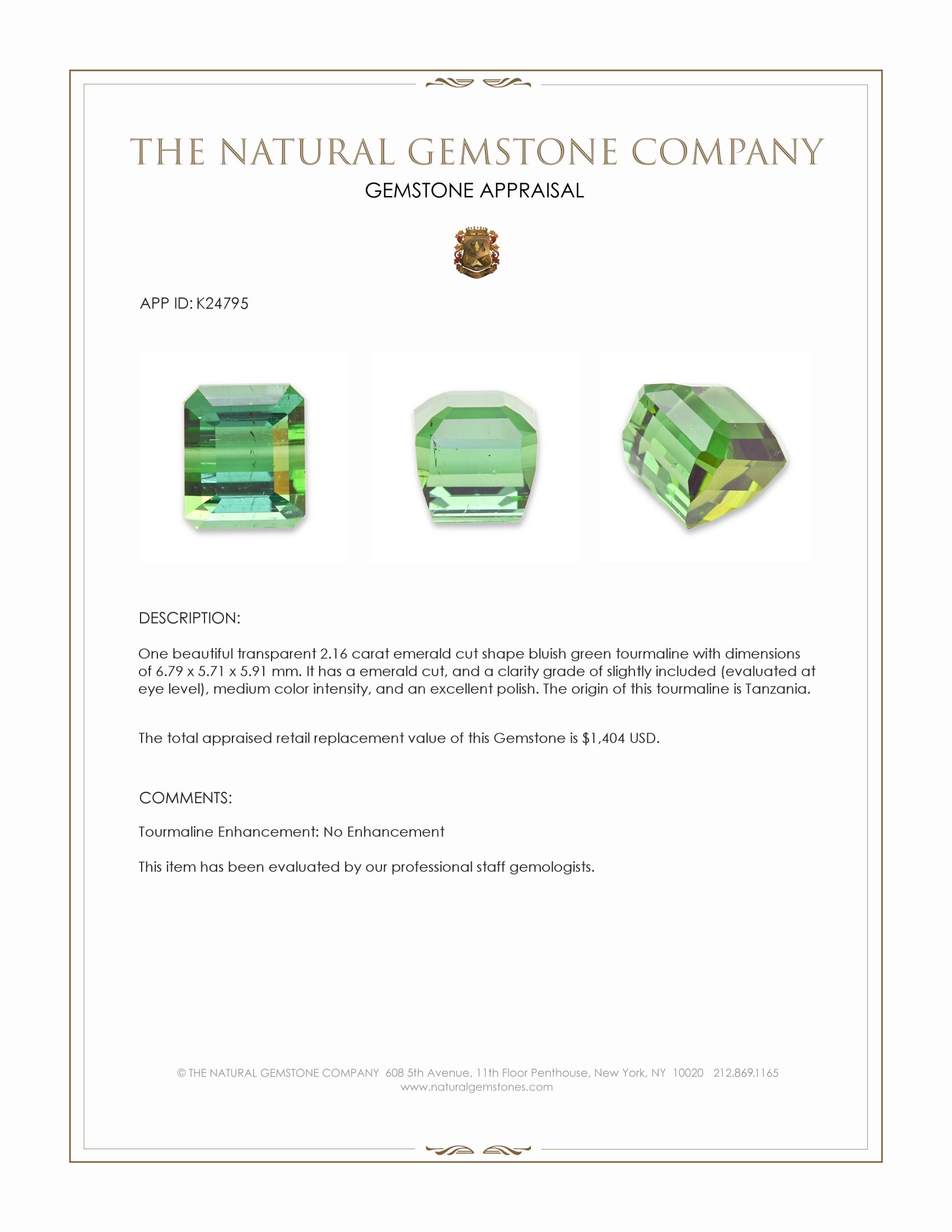 THE NATURAL GEMSTONE COMPANY
GEMSTONE APPRAISAL

APP ID: K24795

DESCRIPTION:

One beautiful transparent 2.16 carat emerald cut shape bluish green tourmaline with dimensions of 6.79 x 5.71 x 5.91 mm. It has a emerald cut, and a clarity grade of slightly included (evaluated at eye level), medium color intensity, and an excellent polish. The origin of this tourmaline is Tanzania.

The total appraised retail replacement value of this Gemstone is $1,404 USD.

COMMENTS:

Tourmaline Enhancement: No Enhancement

This item has been evaluated by our professional staff gemologists.

© THE NATURAL GEMSTONE COMPANY 608 5th Avenue, 11th Floor Penthouse, New York, NY 10020 212.869.1165
www.naturalgemstones.com